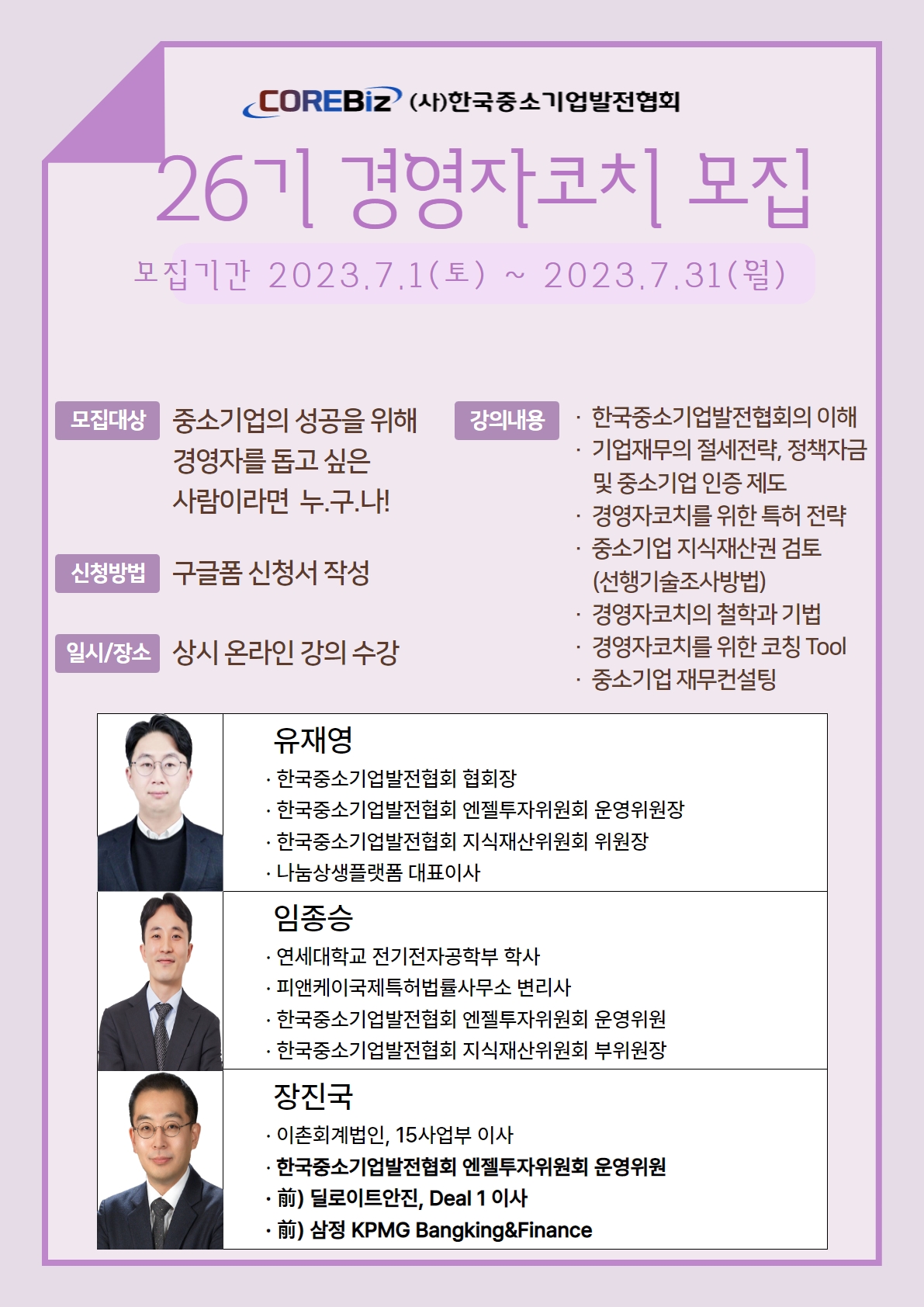 COREBiz (사)한국중소기업발전협회

26기 경영자코치 모집

모집기간 2023.7.1(토) ~ 2023.7.31(월)

모집대상 중소기업의 성공을 위해 경영자를 돕고 싶은 사람이라면 누.구.나!

신청방법 구글폼 신청서 작성

일시/장소 상시 온라인 강의 수강

강의내용
· 한국중소기업발전협회의 이해
· 기업재무의 절세전략, 정책자금 및 중소기업 인증 제도
· 경영자코치를 위한 특허 전략
· 중소기업 지식재산권 검토 (선행기술조사방법)
· 경영자코치의 철학과 기법
· 경영자코치를 위한 코칭 Tool
· 중소기업 재무컨설팅

유재영
· 한국중소기업발전협회 협회장
· 한국중소기업발전협회 엔젤투자위원회 운영위원장
· 한국중소기업발전협회 지식재산위원회 위원장
· 나눔상생플랫폼 대표이사

임종승
· 연세대학교 전기전자공학부 학사
· 피앤케이국제특허법률사무소 변리사
· 한국중소기업발전협회 엔젤투자위원회 운영위원
· 한국중소기업발전협회 지식재산위원회 부위원장

장진국
· 이촌회계법인, 15사업부 이사
· 한국중소기업발전협회 엔젤투자위원회 운영위원
· 前) 딜로이트안진, Deal 1 이사
· 前) 삼정 KPMG Bangking&Finance